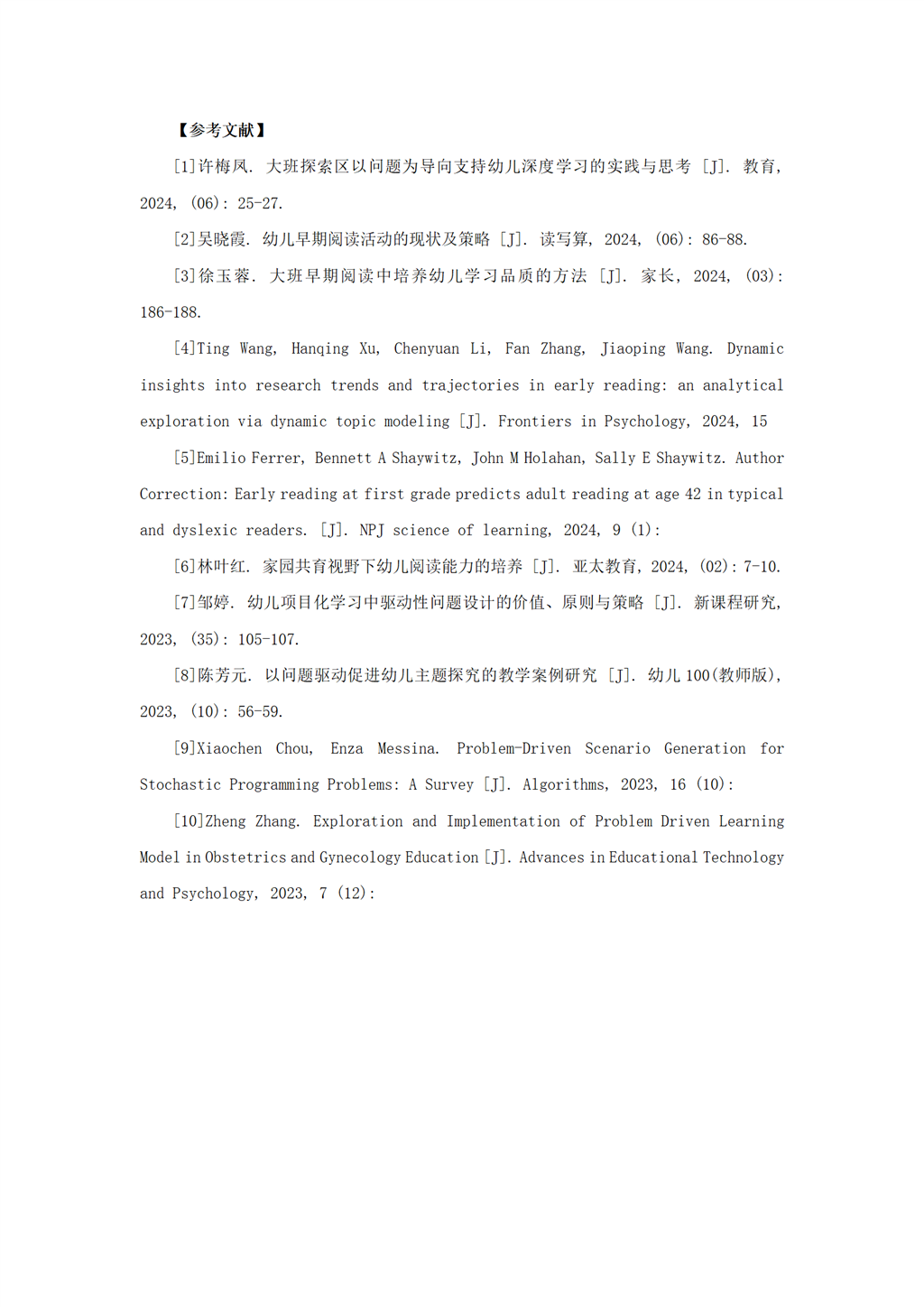 【参考文献】

[1]许梅凤. 大班探索区以问题为导向支持幼儿深度学习的实践与思考 [J]. 教育, 2024, (06): 25-27.

[2]吴晓霞. 幼儿早期阅读活动的现状及策略 [J]. 读写算, 2024, (06): 86-88.

[3]徐玉蓉. 大班早期阅读中培养幼儿学习品质的方法 [J]. 家长, 2024, (03): 186-188.

[4]Ting Wang, Hanqing Xu, Chenyuan Li, Fan Zhang, Jiaoping Wang. Dynamic insights into research trends and trajectories in early reading: an analytical exploration via dynamic topic modeling [J]. Frontiers in Psychology, 2024, 15

[5]Emilio Ferrer, Bennett A Shaywitz, John M Holahan, Sally E Shaywitz. Author Correction: Early reading at first grade predicts adult reading at age 42 in typical and dyslexic readers. [J]. NPJ science of learning, 2024, 9 (1):

[6]林叶红. 家园共育视野下幼儿阅读能力的培养 [J]. 亚太教育, 2024, (02): 7-10.

[7]邹婷. 幼儿项目化学习中驱动性问题设计的价值、原则与策略 [J]. 新课程研究, 2023, (35): 105-107.

[8]陈芳元. 以问题驱动促进幼儿主题探究的教学案例研究 [J]. 幼儿 100(教师版), 2023, (10): 56-59.

[9]Xiaochen Chou, Enza Messina. Problem-Driven Scenario Generation for Stochastic Programming Problems: A Survey [J]. Algorithms, 2023, 16 (10):

[10]Zheng Zhang. Exploration and Implementation of Problem Driven Learning Model in Obstetrics and Gynecology Education [J]. Advances in Educational Technology and Psychology, 2023, 7 (12):